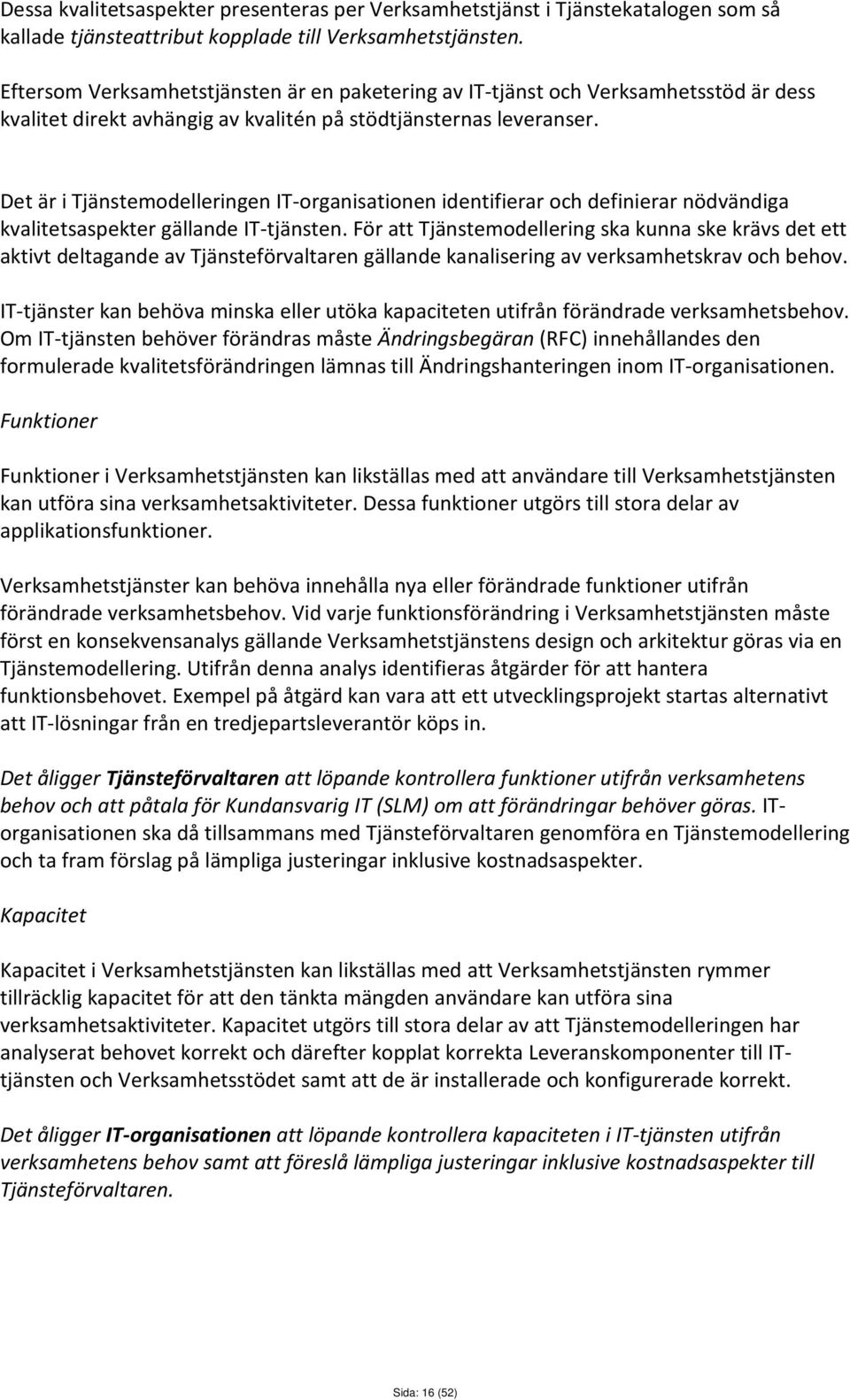 Dessa kvalitetsaspekter presenteras per Verksamhetstjänst i Tjänstekatalogen som så kallade tjänsteattribut kopplade till Verksamhetstjänsten.

Eftersom Verksamhetstjänsten är en paketering av IT-tjänst och Verksamhetsstöd är dess kvalitet direkt avhängig av kvalitén på stödtjänsternas leveranser.

Det är i Tjänstemodelleringen IT-organisationen identifierar och definierar nödvändiga kvalitetsaspekter gällande IT-tjänsten. För att Tjänstemodellering ska kunna ske krävs det ett aktivt deltagande av Tjänsteförvaltaren gällande kanalisering av verksamhetskrav och behov.

IT-tjänster kan behöva minska eller utöka kapaciteten utifrån förändrade verksamhetsbehov. Om IT-tjänsten behöver förändras måste Ändringsbegäran (RFC) innehållandes den formulerade kvalitetsförändringen lämnas till Ändringshanteringen inom IT-organisationen.

Funktioner

Funktioner i Verksamhetstjänsten kan likställas med att användare till Verksamhetstjänsten kan utföra sina verksamhetsaktiviteter. Dessa funktioner utgörs till stora delar av applikationsfunktioner.

Verksamhetstjänster kan behöva innehålla nya eller förändrade funktioner utifrån förändrade verksamhetsbehov. Vid varje funktionsförändring i Verksamhetstjänsten måste först en konsekvensanalys gällande Verksamhetstjänstens design och arkitektur göras via en Tjänstemodellering. Utifrån denna analys identifieras åtgärder för att hantera funktionsbehovet. Exempel på åtgärd kan vara att ett utvecklingsprojekt startas alternativt att IT-lösningar från en tredjepartsleverantör köps in.

Det åligger Tjänsteförvaltaren att löpande kontrollera funktioner utifrån verksamhetens behov och att påtala för Kundansvarig IT (SLM) om att förändringar behöver göras. IT-organisationen ska då tillsammans med Tjänsteförvaltaren genomföra en Tjänstemodellering och ta fram förslag på lämpliga justeringar inklusive kostnadsaspekter.

Kapacitet

Kapacitet i Verksamhetstjänsten kan likställas med att Verksamhetstjänsten rymmer tillräcklig kapacitet för att den tänkta mängden användare kan utföra sina verksamhetsaktiviteter. Kapacitet utgörs till stora delar av att Tjänstemodelleringen har analyserat behovet korrekt och därefter kopplat korrekta Leveranskomponenter till IT-tjänsten och Verksamhetsstödet samt att de är installerade och konfigurerade korrekt.

Det åligger IT-organisationen att löpande kontrollera kapaciteten i IT-tjänsten utifrån verksamhetens behov samt att föreslå lämpliga justeringar inklusive kostnadsaspekter till Tjänsteförvaltaren.

Sida: 16 (52)